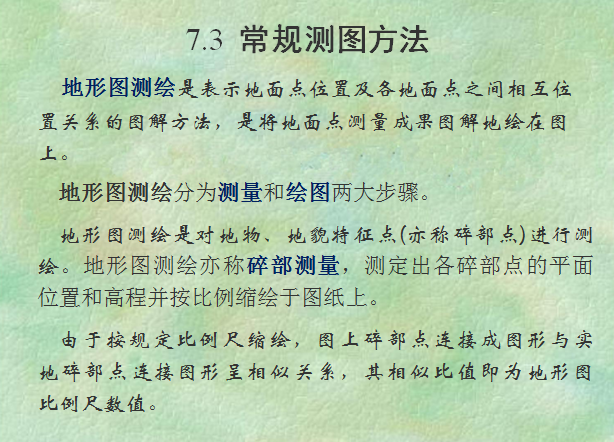 7.3 常规测图方法

地形图测绘是表示地面点位置及各地面点之间相互位置关系的图解方法，是将地面点测量成果图解地绘在图上。

地形图测绘分为测量和绘图两大步骤。

地形图测绘是对地物、地貌特征点(亦称碎部点)进行测绘。地形图测绘亦称碎部测量，测定出各碎部点的平面位置和高程并按比例缩绘于图纸上。

由于按规定比例尺缩绘，图上碎部点连接成图形与实地碎部点连接图形呈相似关系，其相似比值即为地形图比例尺数值。